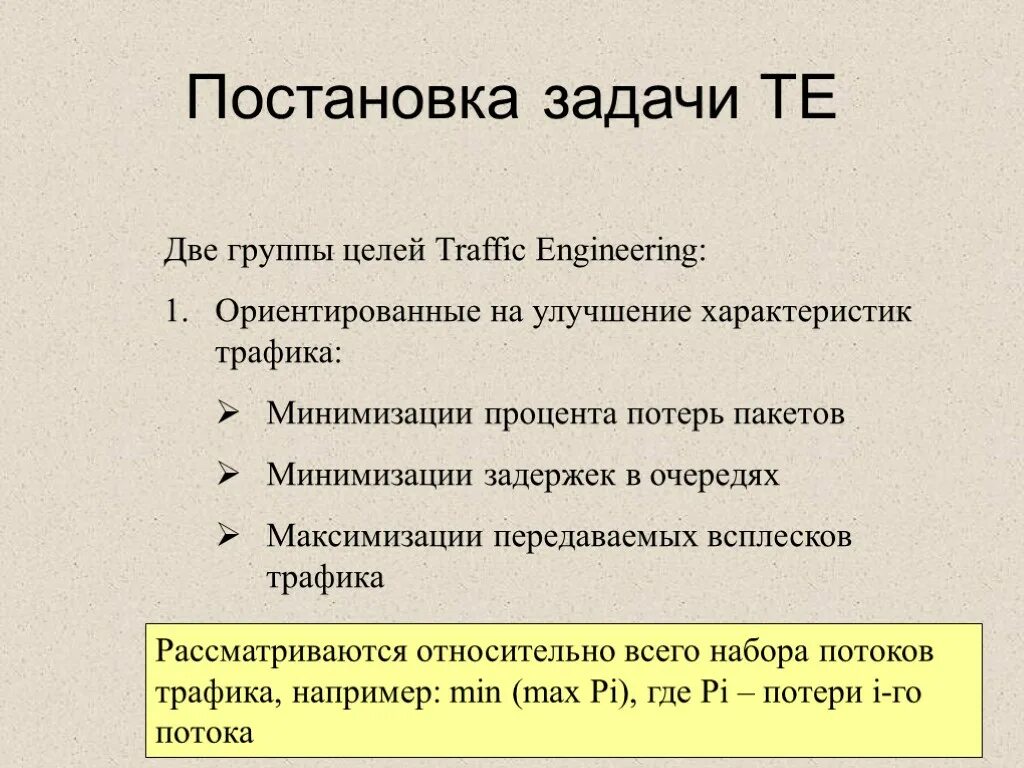 Постановка задачи ТЕ

Две группы целей Traffic Engineering:

1. Ориентированные на улучшение характеристик трафика:

➢ Минимизации процента потерь пакетов

➢ Минимизации задержек в очередях

➢ Максимизации передаваемых всплесков трафика

Рассматриваются относительно всего набора потоков трафика, например: min (max Pi), где Pi – потери i-го потока